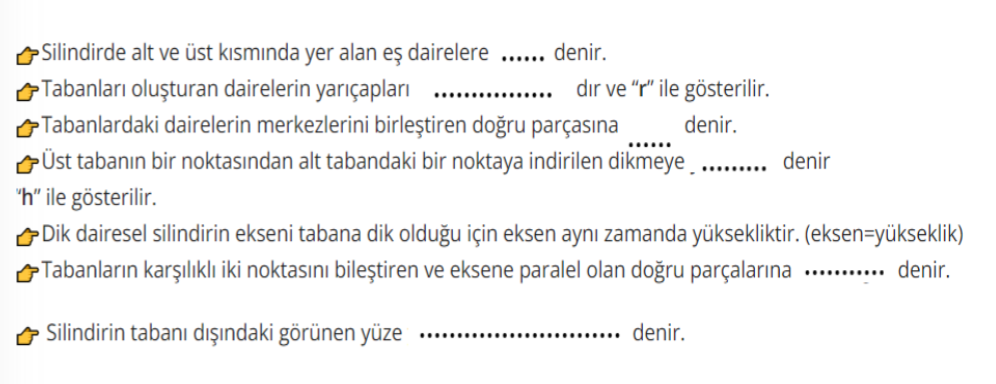 Silindirde alt ve üst kısmında yer alan eş dairelere ...... denir.
Tabanları oluşturan dairelerin yarıçapları ................ dır ve "r" ile gösterilir.
Tabanlardaki dairelerin merkezlerini birleştiren doğru parçasına ...... denir.
Üst tabanın bir noktasından alt tabandaki bir noktaya indirilen dikmeye ......... denir "h" ile gösterilir.
Dik dairesel silindirin ekseni tabana dik olduğu için eksen aynı zamanda yüksekliktir. (eksen=yükseklik)
Tabanların karşılıklı iki noktasını bileştiren ve eksene paralel olan doğru parçalarına .......... denir.

Silindirin tabanı dışındaki görünen yüze .......................... denir.